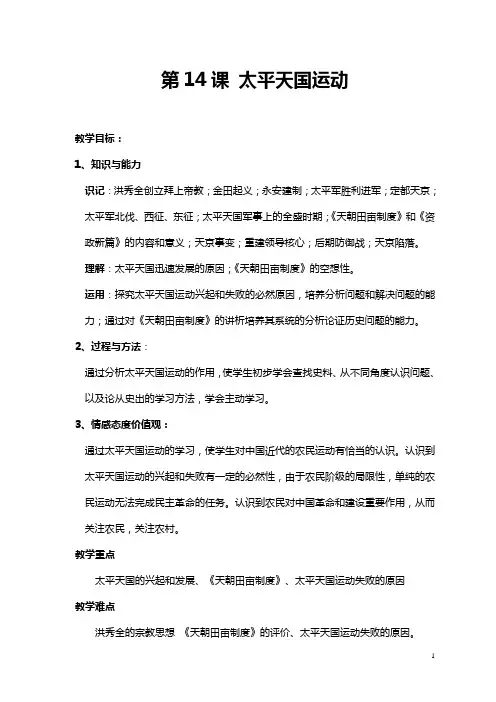 第14课 太平天国运动

教学目标：

1、知识与能力

识记：洪秀全创立拜上帝教；金田起义；永安建制；太平军胜利进军；定都天京；太平军北伐、西征、东征；太平天国军事上的全盛时期；《天朝田亩制度》和《资政新篇》的内容和意义；天京事变；重建领导核心；后期防御战；天京陷落。

理解：太平天国迅速发展的原因；《天朝田亩制度》的空想性。

运用：探究太平天国运动兴起和失败的必然原因，培养分析问题和解决问题的能力；通过对《天朝田亩制度》的讲析培养其系统的分析论证历史问题的能力。

2、过程与方法：

通过分析太平天国运动的作用，使学生初步学会查找史料、从不同角度认识问题、以及论从史出的学习方法，学会主动学习。

3、情感态度价值观：

通过太平天国运动的学习，使学生对中国近代的农民运动有恰当的认识。认识到太平天国运动的兴起和失败有一定的必然性，由于农民阶级的局限性，单纯的农民运动无法完成民主革命的任务。认识到农民对中国革命和建设重要作用，从而关注农民，关注农村。

教学重点

太平天国的兴起和发展、《天朝田亩制度》、太平天国运动失败的原因

教学难点

洪秀全的宗教思想 《天朝田亩制度》的评价、太平天国运动失败的原因。

1